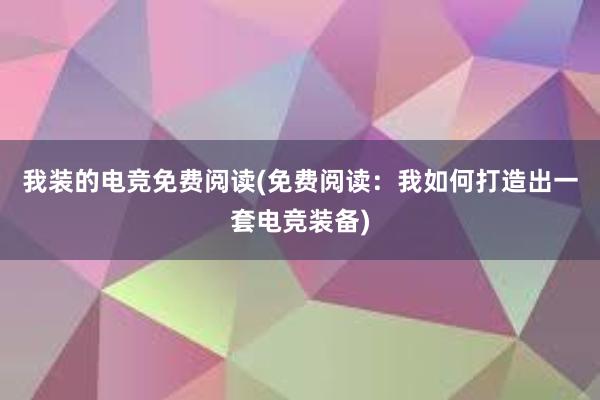 我装的电竞免费阅读(免费阅读：我如何打造出一套电竞装备)